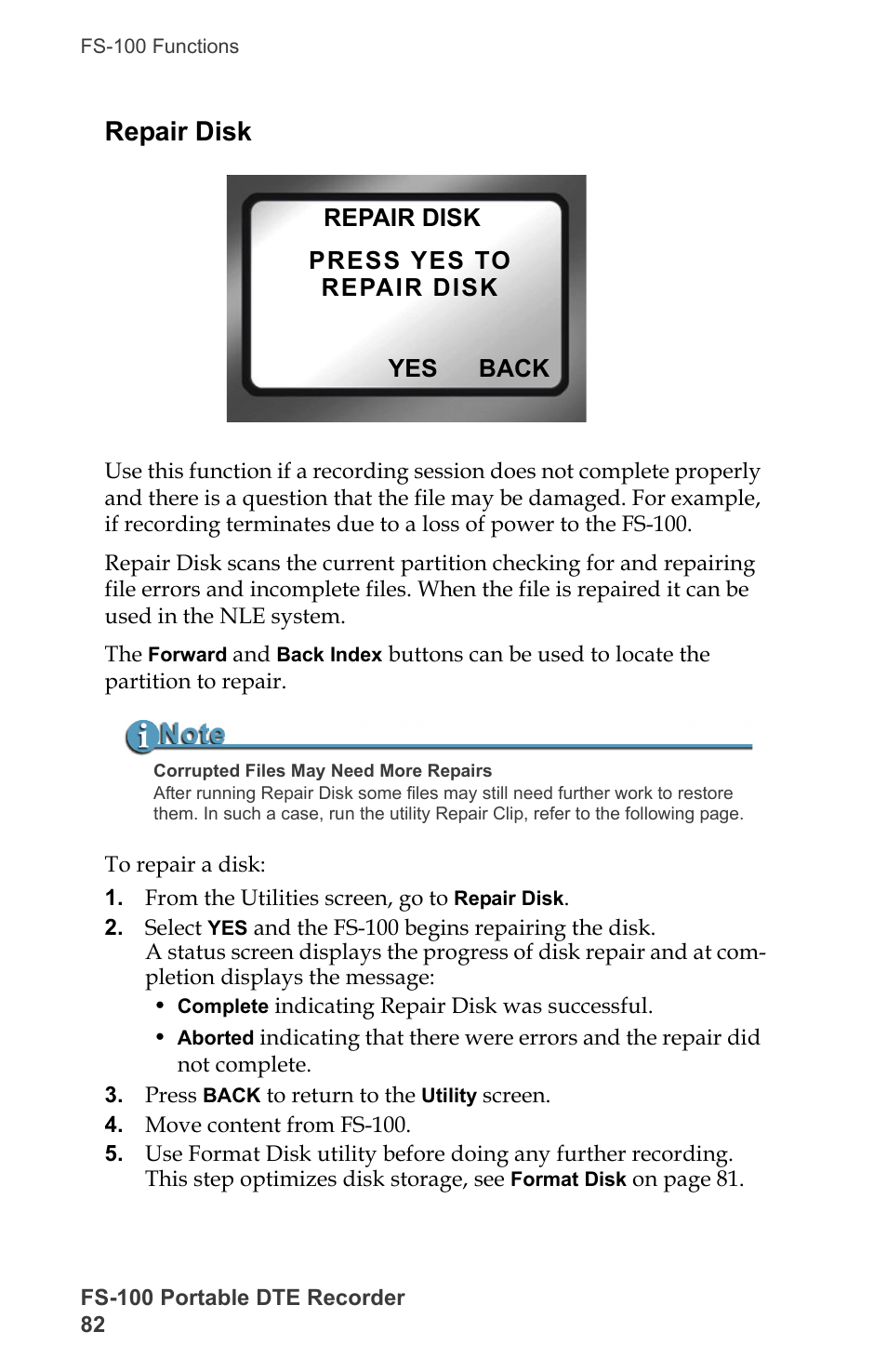 FS-100 Functions

Repair Disk

REPAIR DISK

PRESS YES TO REPAIR DISK

YES BACK

Use this function if a recording session does not complete properly and there is a question that the file may be damaged. For example, if recording terminates due to a loss of power to the FS-100.

Repair Disk scans the current partition checking for and repairing file errors and incomplete files. When the file is repaired it can be used in the NLE system.

The Forward and Back Index buttons can be used to locate the partition to repair.

Note

Corrupted Files May Need More Repairs
After running Repair Disk some files may still need further work to restore them. In such a case, run the utility Repair Clip, refer to the following page.

To repair a disk:

1. From the Utilities screen, go to Repair Disk.
2. Select YES and the FS-100 begins repairing the disk. A status screen displays the progress of disk repair and at completion displays the message:
• Complete indicating Repair Disk was successful.
• Aborted indicating that there were errors and the repair did not complete.
3. Press BACK to return to the Utility screen.
4. Move content from FS-100.
5. Use Format Disk utility before doing any further recording. This step optimizes disk storage, see Format Disk on page 81.

FS-100 Portable DTE Recorder
82